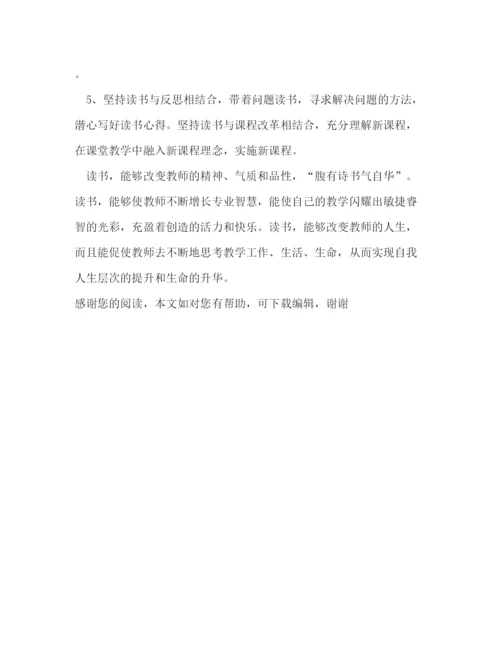 。

5、坚持读书与反思相结合，带着问题读书，寻求解决问题的方法，潜心写好读书心得。坚持读书与课程改革相结合，充分理解新课程，在课堂教学中融入新课程理念，实施新课程。

读书，能够改变教师的精神、气质和品性，“腹有诗书气自华”。读书，能够使教师不断增长专业智慧，能使自己的教学闪耀出敏捷睿智的光彩，充盈着创造的活力和快乐。读书，能够改变教师的人生，而且能促使教师去不断地思考教学工作、生活、生命，从而实现自我人生层次的提升和生命的升华。

感谢您的阅读，本文如对您有帮助，可下载编辑，谢谢